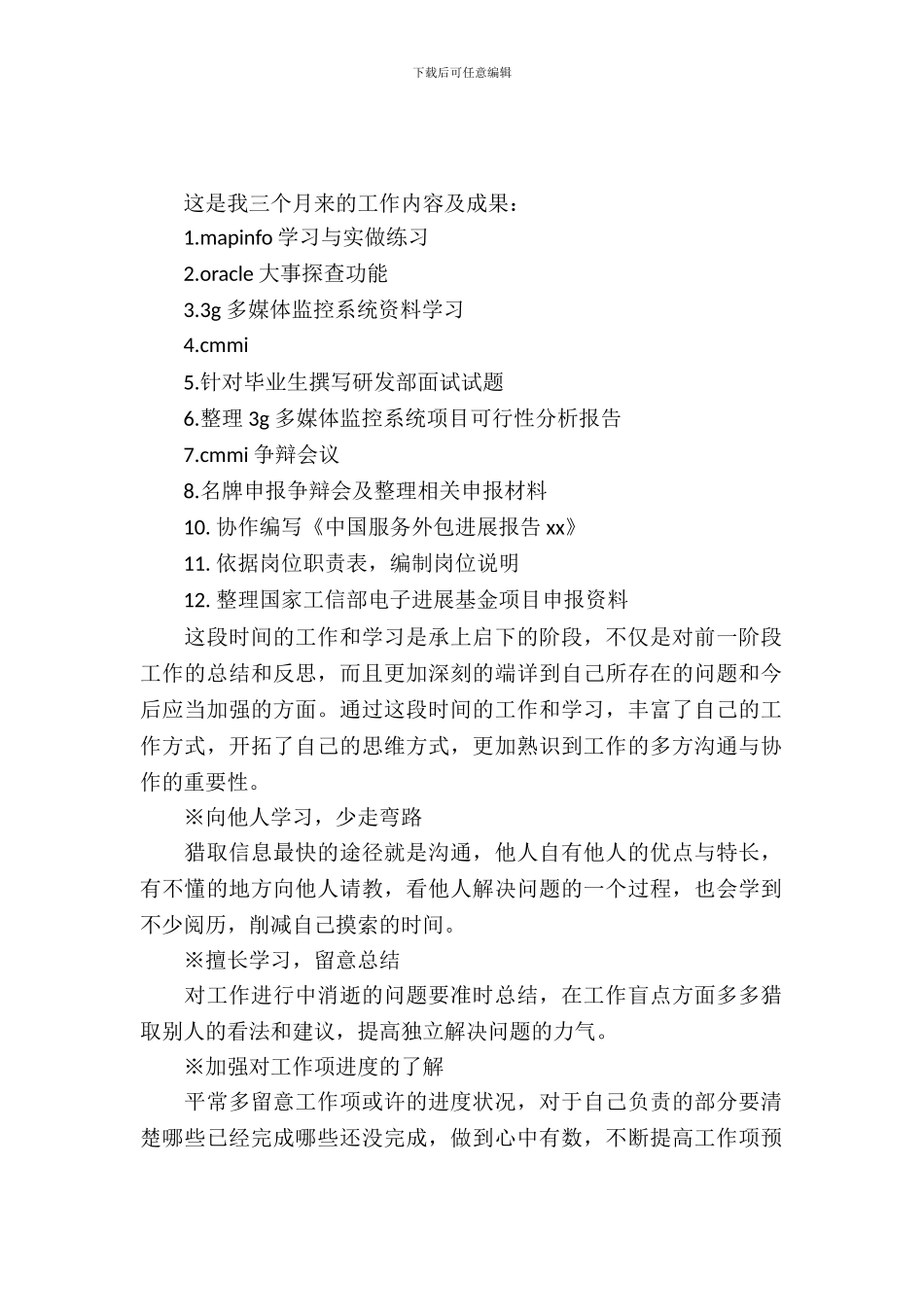 下载后可任意编辑

这是我三个月来的工作内容及成果：

1.mapinfo 学习与实做练习

2.oracle 大事探查功能

3.3g 多媒体监控系统资料学习

4.cmmi

5.针对毕业生撰写研发部面试试题

6.整理 3g 多媒体监控系统项目可行性分析报告

7.cmmi 争辩会议

8.名牌申报争辩会及整理相关申报材料

10. 协作编写《中国服务外包进展报告 xx》

11. 依据岗位职责表，编制岗位说明

12. 整理国家工信部电子进展基金项目申报资料

这段时间的工作和学习是承上启下的阶段，不仅是对前一阶段工作的总结和反思，而且更加深刻的端详到自己所存在的问题和今后应当加强的方面。通过这段时间的工作和学习，丰富了自己的工作方式，开拓了自己的思维方式，更加熟识到工作的多方沟通与协作的重要性。

※向他人学习，少走弯路

猎取信息最快的途径就是沟通，他人自有他人的优点与特长，有不懂的地方向他人请教，看他人解决问题的一个过程，也会学到不少阅历，削减自己摸索的时间。

※擅长学习，留意总结

对工作进行中消逝的问题要准时总结，在工作盲点方面多多猎取别人的看法和建议，提高独立解决问题的力气。

※加强对工作项进度的了解

平常多留意工作项或许的进度状况，对于自己负责的部分要清楚哪些已经完成哪些还没完成，做到心中有数，不断提高工作项预